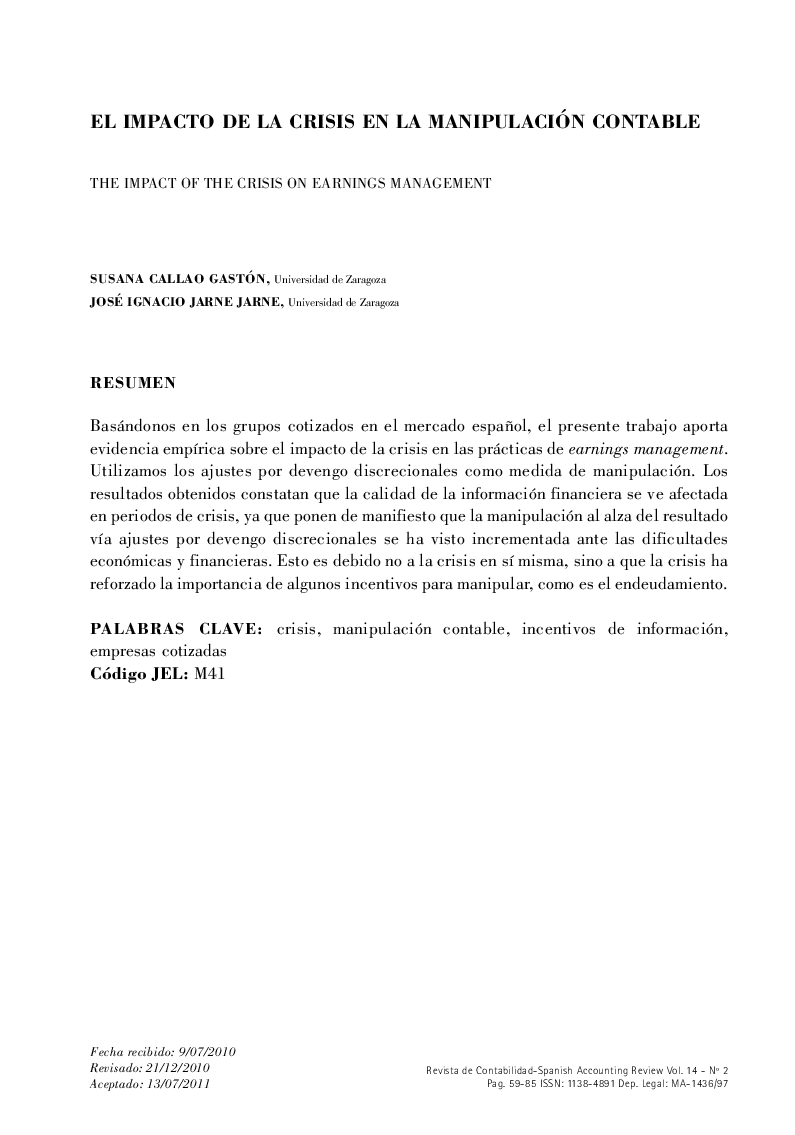 EL IMPACTO DE LA CRISIS EN LA MANIPULACIÓN CONTABLE

THE IMPACT OF THE CRISIS ON EARNINGS MANAGEMENT

SUSANA CALLAO GASTÓN, Universidad de Zaragoza
JOSÉ IGNACIO JARNE JARNE, Universidad de Zaragoza

RESUMEN

Basándonos en los grupos cotizados en el mercado español, el presente trabajo aporta evidencia empírica sobre el impacto de la crisis en las prácticas de earnings management. Utilizamos los ajustes por devengo discrecionales como medida de manipulación. Los resultados obtenidos constatan que la calidad de la información financiera se ve afectada en periodos de crisis, ya que ponen de manifiesto que la manipulación al alza del resultado vía ajustes por devengo discrecionales se ha visto incrementada ante las dificultades económicas y financieras. Esto es debido no a la crisis en sí misma, sino a que la crisis ha reforzado la importancia de algunos incentivos para manipular, como es el endeudamiento.

PALABRAS CLAVE: crisis, manipulación contable, incentivos de información, empresas cotizadas
Código JEL: M41

Fecha recibido: 9/07/2010
Revisado: 21/12/2010
Aceptado: 13/07/2011

Revista de Contabilidad-Spanish Accounting Review Vol. 14 - Nº 2
Pag. 59-85 ISSN: 1138-4891 Dep. Legal: MA-1436/97